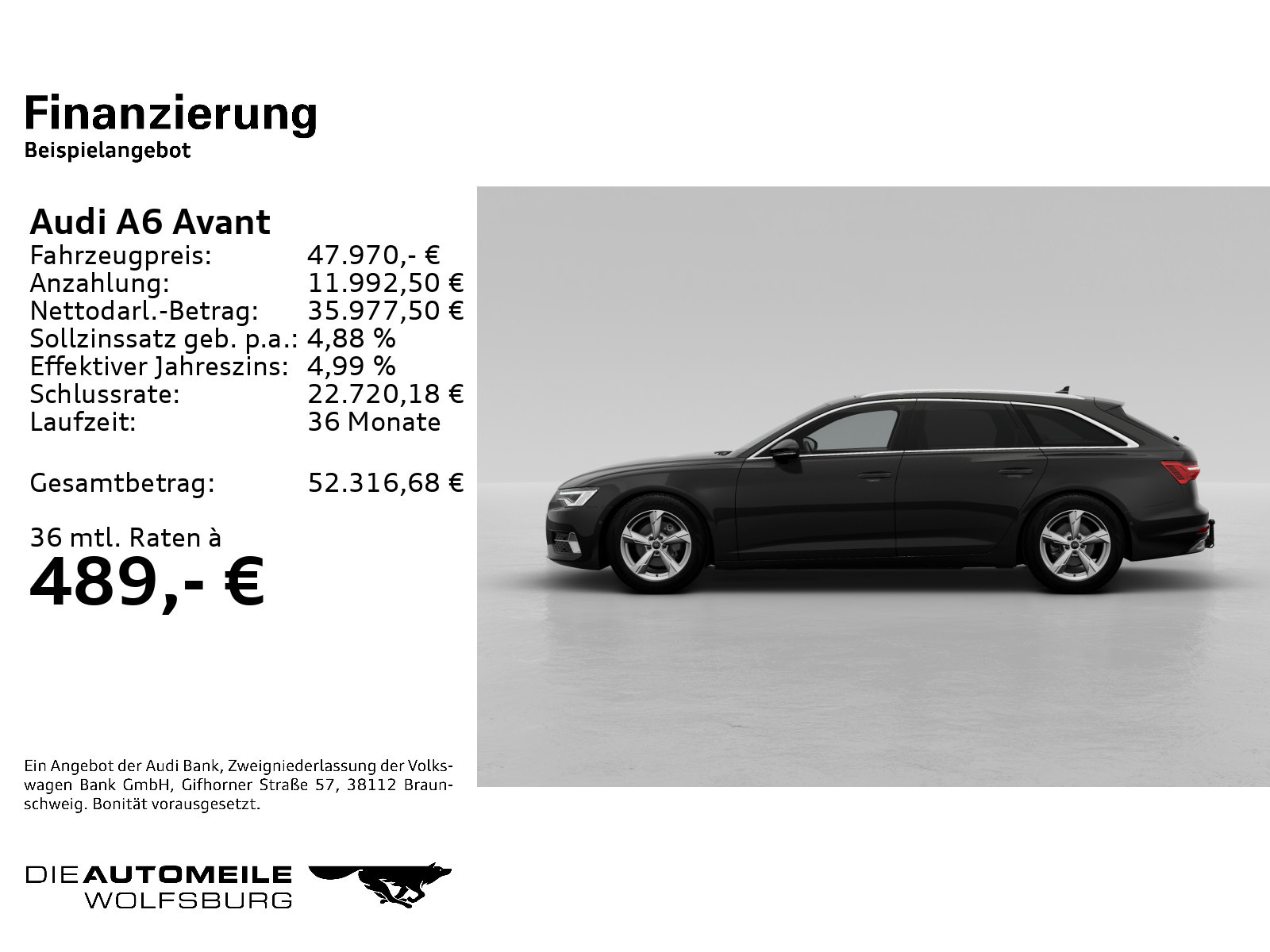 Finanzierung
Beispielangebot

Audi A6 Avant
Fahrzeugpreis: 47.970,- €
Anzahlung: 11.992,50 €
Nettodarl.-Betrag: 35.977,50 €
Sollzinssatz geb. p.a.: 4,88 %
Effektiver Jahreszins: 4,99 %
Schlussrate: 22.720,18 €
Laufzeit: 36 Monate

Gesamtbetrag: 52.316,68 €

36 mtl. Raten à
489,- €

Ein Angebot der Audi Bank, Zweigniederlassung der Volkswagen Bank GmbH, Gifhorner Straße 57, 38112 Braunschweig. Bonität vorausgesetzt.

DIEAUTOMEILE
WOLFSBURG